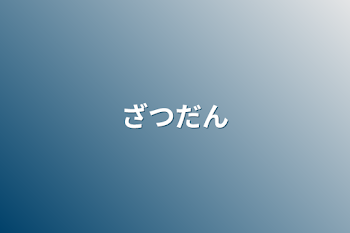 ざつだん